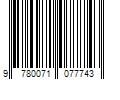 9 780071 077743